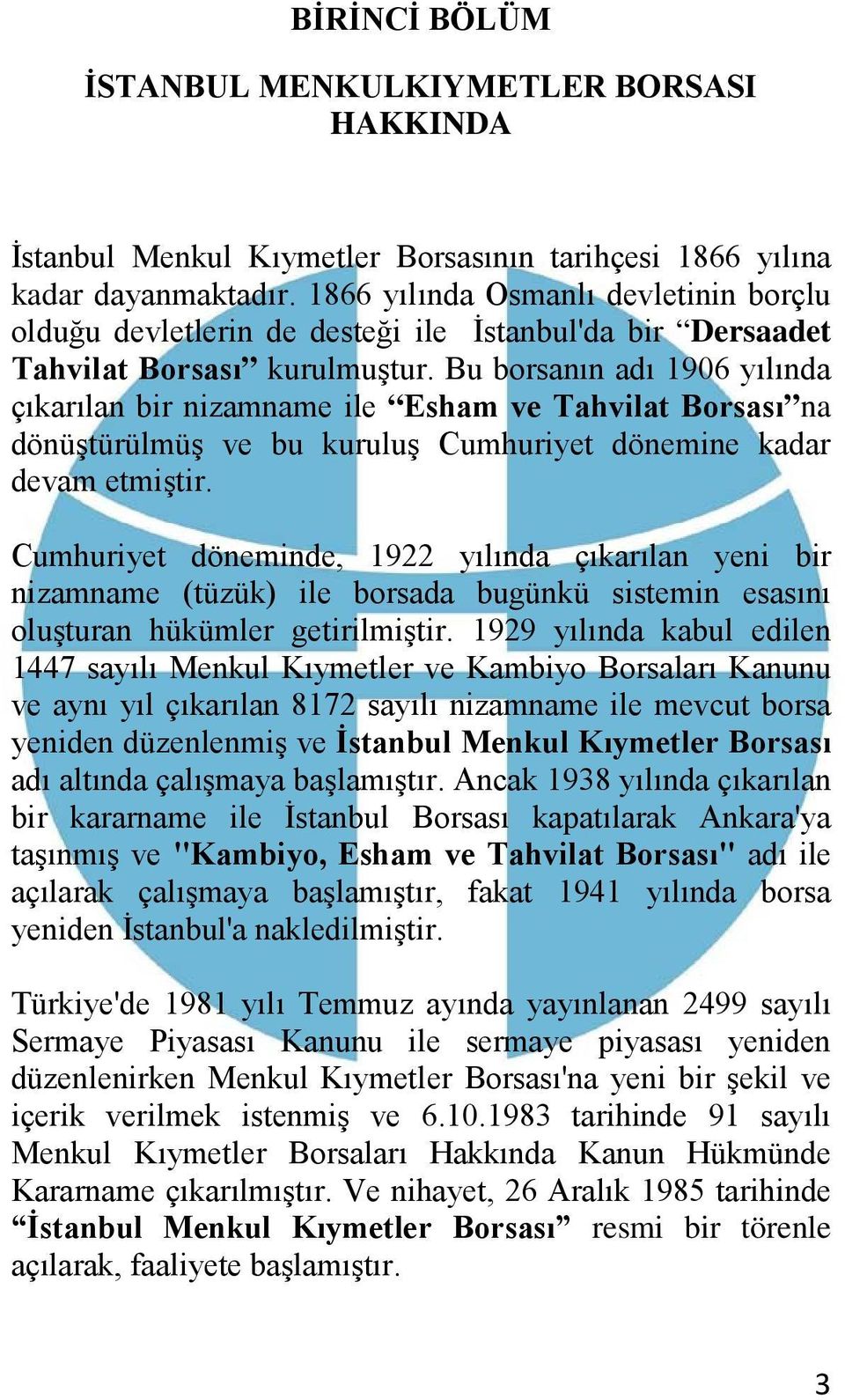 BİRİNCİ BÖLÜM

İSTANBUL MENKULKIYMETLER BORSASI HAKKINDA

İstanbul Menkul Kıymetler Borsasının tarihçesi 1866 yılına kadar dayanmaktadır. 1866 yılında Osmanlı devletinin borçlu olduğu devletlerin de desteği ile İstanbul'da bir “Dersaadet Tahvilat Borsası” kurulmuştur. Bu borsanın adı 1906 yılında çıkarılan bir nizamname ile “Esham ve Tahvilat Borsası”na dönüştürülmüş ve bu kuruluş Cumhuriyet dönemine kadar devam etmiştir.

Cumhuriyet döneminde, 1922 yılında çıkarılan yeni bir nizamname (tüzük) ile borsada bugünkü sistemin esasını oluşturan hükümler getirilmiştir. 1929 yılında kabul edilen 1447 sayılı Menkul Kıymetler ve Kambiyo Borsaları Kanunu ve aynı yıl çıkarılan 8172 sayılı nizamname ile mevcut borsa yeniden düzenlenmiş ve İstanbul Menkul Kıymetler Borsası adı altında çalışmaya başlamıştır. Ancak 1938 yılında çıkarılan bir kararname ile İstanbul Borsası kapatılarak Ankara'ya taşınmış ve "Kambiyo, Esham ve Tahvilat Borsası" adı ile açılarak çalışmaya başlamıştır, fakat 1941 yılında borsa yeniden İstanbul'a nakledilmiştir.

Türkiye'de 1981 yılı Temmuz ayında yayınlanan 2499 sayılı Sermaye Piyasası Kanunu ile sermaye piyasası yeniden düzenlenirken Menkul Kıymetler Borsası'na yeni bir şekil ve içerik verilmek istenmiş ve 6.10.1983 tarihinde 91 sayılı Menkul Kıymetler Borsaları Hakkında Kanun Hükmünde Kararname çıkarılmıştır. Ve nihayet, 26 Aralık 1985 tarihinde “İstanbul Menkul Kıymetler Borsası” resmi bir törenle açılarak, faaliyete başlamıştır.

3